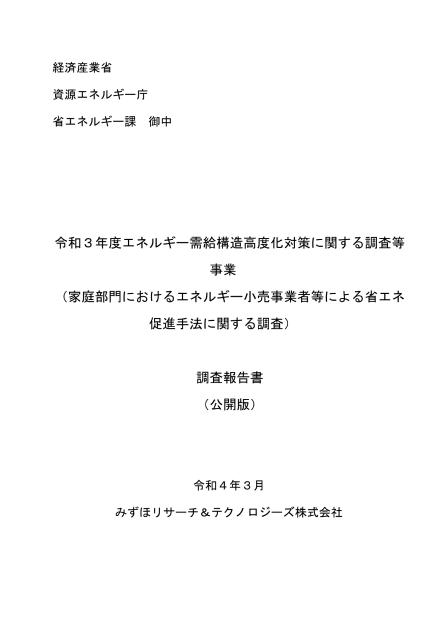 経済産業省
資源エネルギー庁
省エネルギー課　御中

令和３年度エネルギー需給構造高度化対策に関する調査等事業
（家庭部門におけるエネルギー小売事業者等による省エネ促進手法に関する調査）

調査報告書
（公開版）

令和４年３月
みずほリサーチ＆テクノロジーズ株式会社